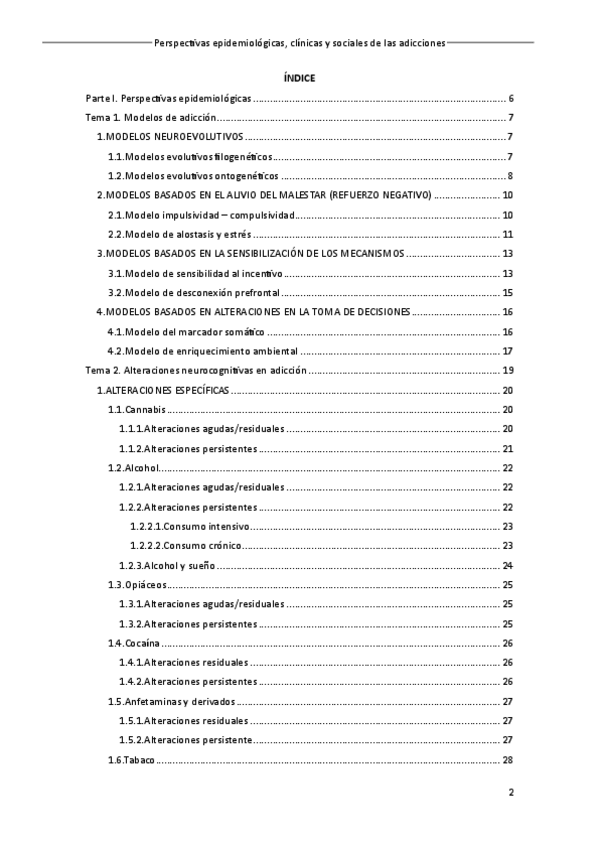 Perspectivas epidemiológicas, clínicas y sociales de las adicciones

ÍNDICE

Parte I. Perspectivas epidemiológicas ........ 6

Tema 1. Modelos de adicción ........ 7

1.MODELOS NEUROEVOLUTIVOS ........ 7

1.1.Modelos evolutivos filogenéticos ........ 7

1.2.Modelos evolutivos ontogenéticos ........ 8

2.MODELOS BASADOS EN EL ALIVIO DEL MALESTAR (REFUERZO NEGATIVO) ........ 10

2.1.Modelo impulsividad – compulsividad ........ 10

2.2.Modelo de alostasis y estrés ........ 11

3.MODELOS BASADOS EN LA SENSIBILIZACIÓN DE LOS MECANISMOS ........ 13

3.1.Modelo de sensibilidad al incentivo ........ 13

3.2.Modelo de desconexión prefrontal ........ 15

4.MODELOS BASADOS EN ALTERACIONES EN LA TOMA DE DECISIONES ........ 16

4.1.Modelo del marcador somático ........ 16

4.2.Modelo de enriquecimiento ambiental ........ 17

Tema 2. Alteraciones neurocognitivas en adicción ........ 19

1.ALTERACIONES ESPECÍFICAS ........ 20

1.1.Cannabis ........ 20

1.1.1.Alteraciones agudas/residuales ........ 20

1.1.2.Alteraciones persistentes ........ 21

1.2.Alcohol ........ 22

1.2.1.Alteraciones agudas/residuales ........ 22

1.2.2.Alteraciones persistentes ........ 22

1.2.2.1.Consumo intensivo ........ 23

1.2.2.2.Consumo crónico ........ 23

1.2.3.Alcohol y sueño ........ 24

1.3.Opiáceos ........ 25

1.3.1.Alteraciones agudas/residuales ........ 25

1.3.2.Alteraciones persistentes ........ 25

1.4.Cocaína ........ 26

1.4.1.Alteraciones residuales ........ 26

1.4.2.Alteraciones persistentes ........ 26

1.5.Anfetaminas y derivados ........ 27

1.5.1.Alteraciones residuales ........ 27

1.5.2.Alteraciones persistente ........ 27

1.6.Tabaco ........ 28

2